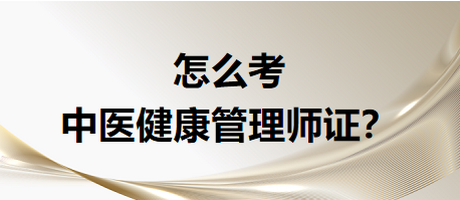 怎么考
中医健康管理师证?